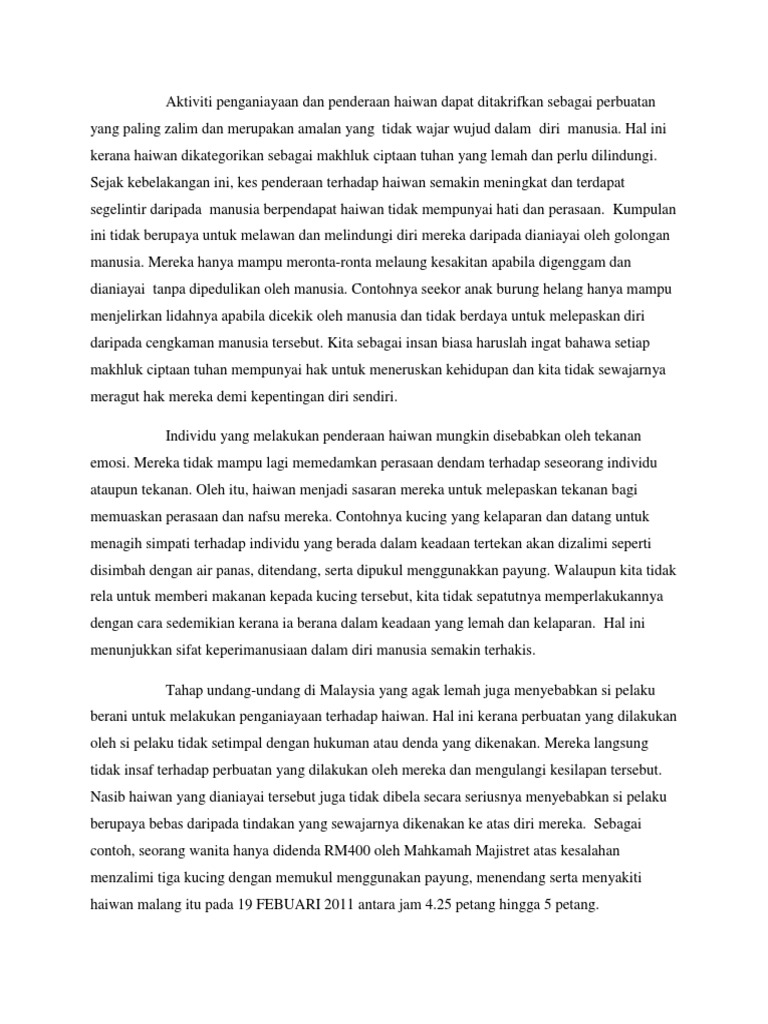 Aktiviti penganiayaan dan penderaan haiwan dapat ditakrifkan sebagai perbuatan yang paling zalim dan merupakan amalan yang tidak wajar wujud dalam diri manusia. Hal ini kerana haiwan dikategorikan sebagai makhluk ciptaan tuhan yang lemah dan perlu dilindungi. Sejak kebelakangan ini, kes penderaan terhadap haiwan semakin meningkat dan terdapat segelintir daripada manusia berpendapat haiwan tidak mempunyai hati dan perasaan. Kumpulan ini tidak berupaya untuk melawan dan melindungi diri mereka daripada dianiayai oleh golongan manusia. Mereka hanya mampu meronta-ronta melaung kesakitan apabila digenggam dan dianiayai tanpa dipedulikan oleh manusia. Contohnya seekor anak burung helang hanya mampu menjelirkan lidahnya apabila dicekik oleh manusia dan tidak berdaya untuk melepaskan diri daripada cengkaman manusia tersebut. Kita sebagai insan biasa haruslah ingat bahawa setiap makhluk ciptaan tuhan mempunyai hak untuk meneruskan kehidupan dan kita tidak sewajarnya meragut hak mereka demi kepentingan diri sendiri.

Individu yang melakukan penderaan haiwan mungkin disebabkan oleh tekanan emosi. Mereka tidak mampu lagi memedamkan perasaan dendam terhadap seseorang individu ataupun tekanan. Oleh itu, haiwan menjadi sasaran mereka untuk melepaskan tekanan bagi memuaskan perasaan dan nafsu mereka. Contohnya kucing yang kelaparan dan datang untuk menagih simpati terhadap individu yang berada dalam keadaan tertekan akan dizalimi seperti disimbah dengan air panas, ditendang, serta dipukul menggunakkan payung. Walaupun kita tidak rela untuk memberi makanan kepada kucing tersebut, kita tidak sepatutnya memperlakukannya dengan cara sedemikian kerana ia berana dalam keadaan yang lemah dan kelaparan. Hal ini menunjukkan sifat keperimanusiaan dalam diri manusia semakin terhakis.

Tahap undang-undang di Malaysia yang agak lemah juga menyebabkan si pelaku berani untuk melakukan penganiayaan terhadap haiwan. Hal ini kerana perbuatan yang dilakukan oleh si pelaku tidak setimpal dengan hukuman atau denda yang dikenakan. Mereka langsung tidak insaf terhadap perbuatan yang dilakukan oleh mereka dan mengulangi kesilapan tersebut. Nasib haiwan yang dianiayai tersebut juga tidak dibela secara seriusnya menyebabkan si pelaku berupaya bebas daripada tindakan yang sewajarnya dikenakan ke atas diri mereka. Sebagai contoh, seorang wanita hanya didenda RM400 oleh Mahkamah Majistret atas kesalahan menzalimi tiga kucing dengan memukul menggunakan payung, menendang serta menyakiti haiwan malang itu pada 19 FEBUARI 2011 antara jam 4.25 petang hingga 5 petang.